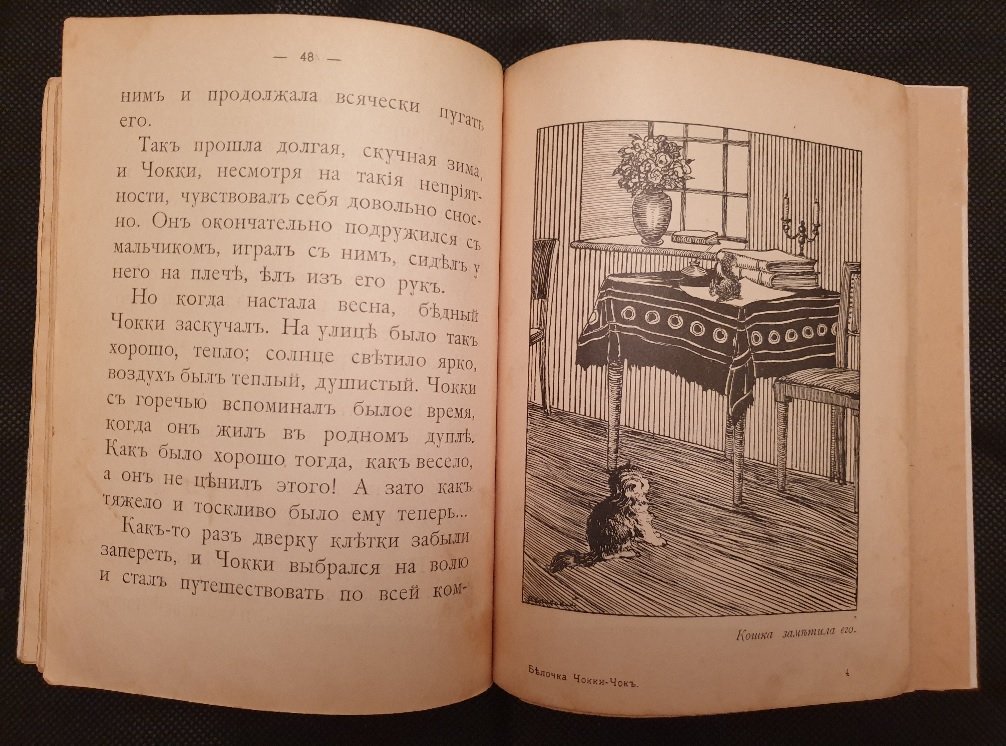 — 48 —

нимъ и продолжала всячески пугать его.

Такъ прошла долгая, скучная зима, и Чокки, несмотря на такія непріятности, чувствовалъ себя довольно сносно. Онъ окончательно подружился съ мальчикомъ, игралъ съ нимъ, сидѣлъ у него на плечѣ, ѣлъ изъ его рукъ.

Но когда настала весна, бѣдный Чокки заскучалъ. На улицѣ было такъ хорошо, тепло; солнце свѣтило ярко, воздухъ былъ теплый, душистый. Чокки съ горечью вспоминалъ былое время, когда онъ жилъ въ родномъ дуплѣ. Какъ было хорошо тогда, какъ весело, а онъ не цѣнилъ этого! А зато какъ тяжело и тоскливо было ему теперь...

Какъ-то разъ дверку клѣтки забыли запереть, и Чокки выбрался на волю и сталъ путешествовать по всей ком-

Кошка замѣтила его.

Бѣлочка Чокки-Чокъ.

4